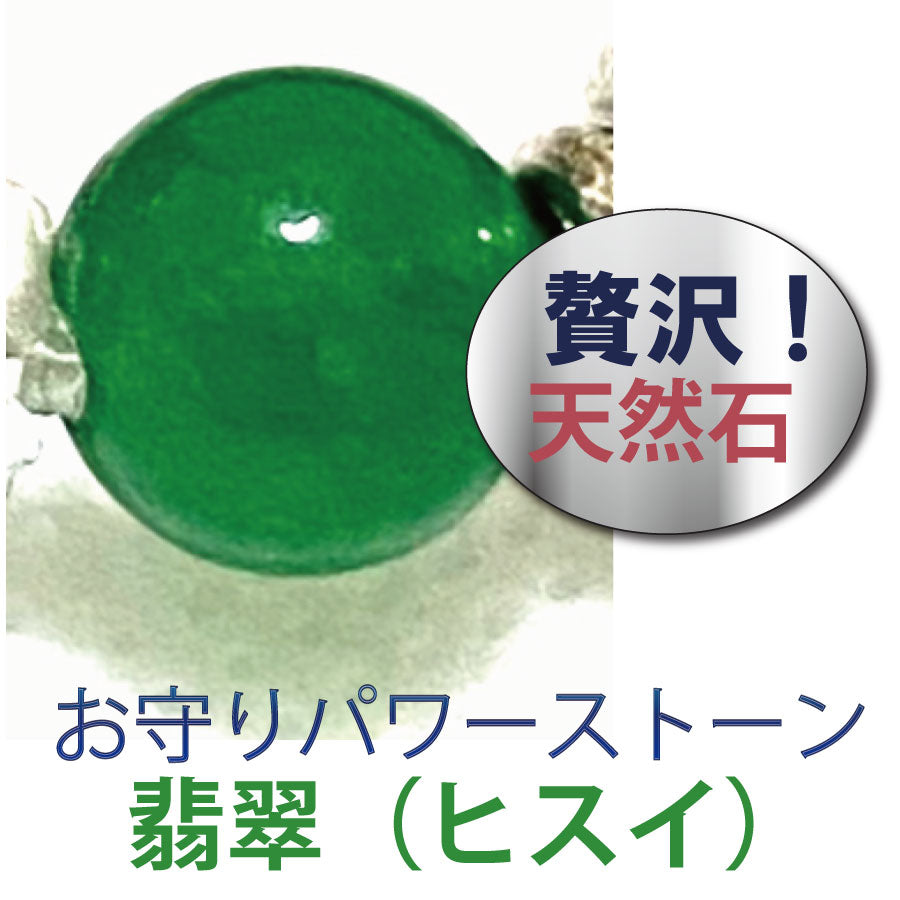 贅沢！
天然石

お守りパワーストーン
翡翠（ヒスイ）